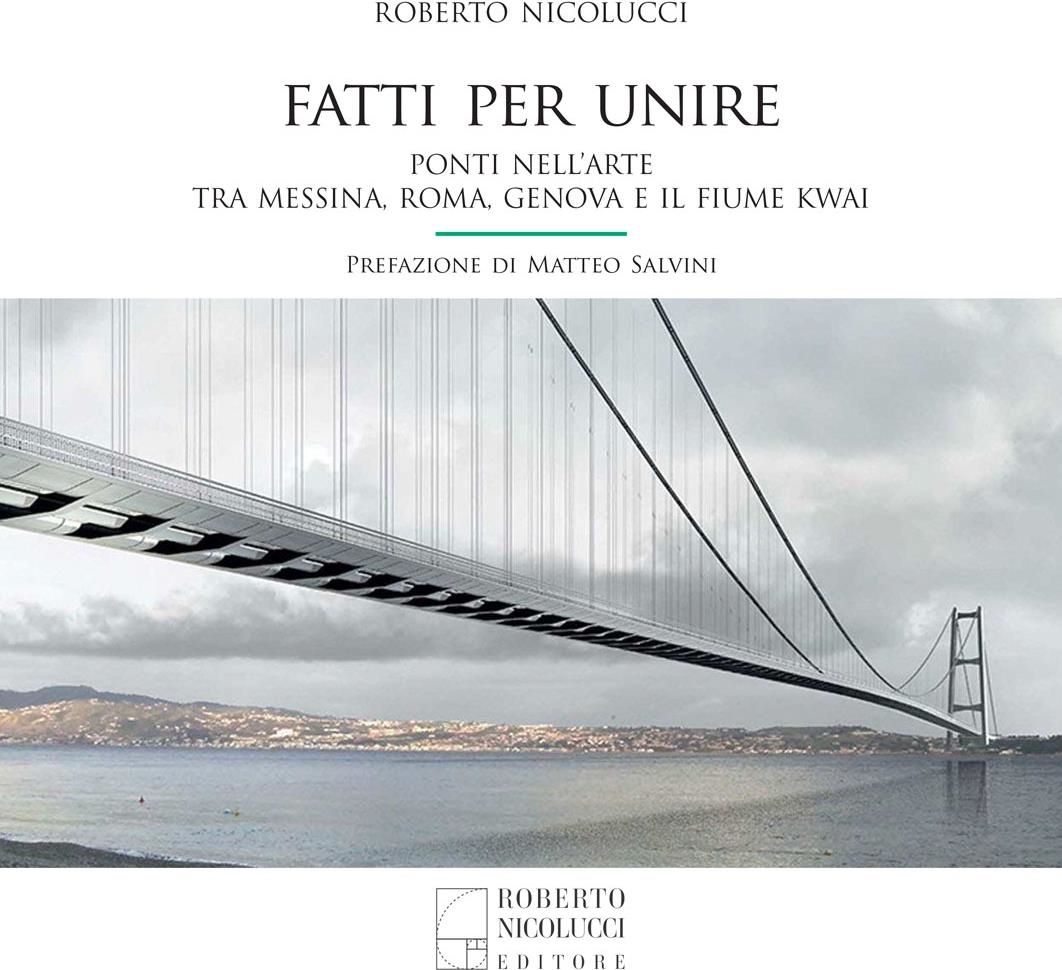 ROBERTO NICOLUCCI

FATTI PER UNIRE

PONTI NELL'ARTE
TRA MESSINA, ROMA, GENOVA E IL FIUME KWAI

PREFAZIONE DI MATTEO SALVINI

ROBERTO
NICOLUCCI
EDITORE